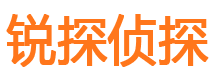 锐探侦探